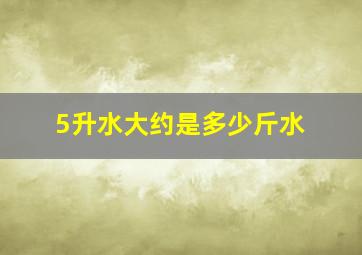 5升水大约是多少斤水